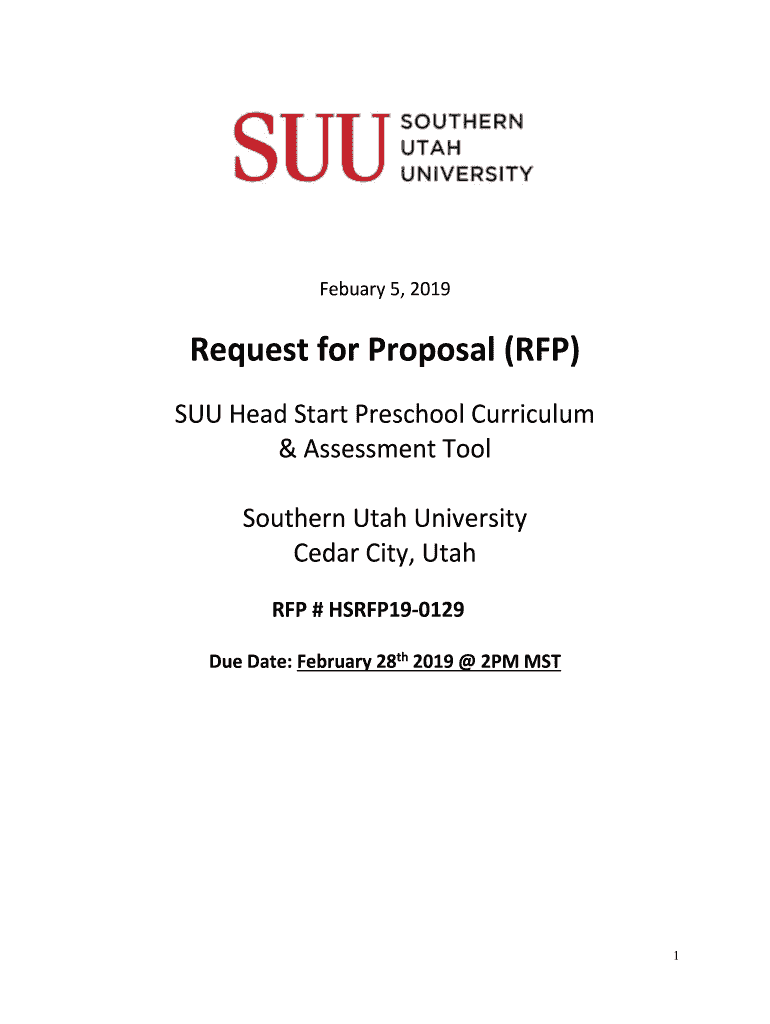 SUU SOUTHERN
UTAH
UNIVERSITY

Febuary 5, 2019

Request for Proposal (RFP)

SUU Head Start Preschool Curriculum
& Assessment Tool

Southern Utah University
Cedar City, Utah

RFP # HSRFP19-0129

Due Date: February 28th 2019 @ 2PM MST

1